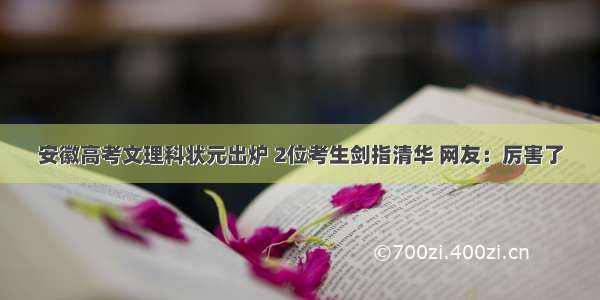 安徽高考文理科状元出炉 2位考生剑指清华 网友：厉害了

©700zi.400zi.cn